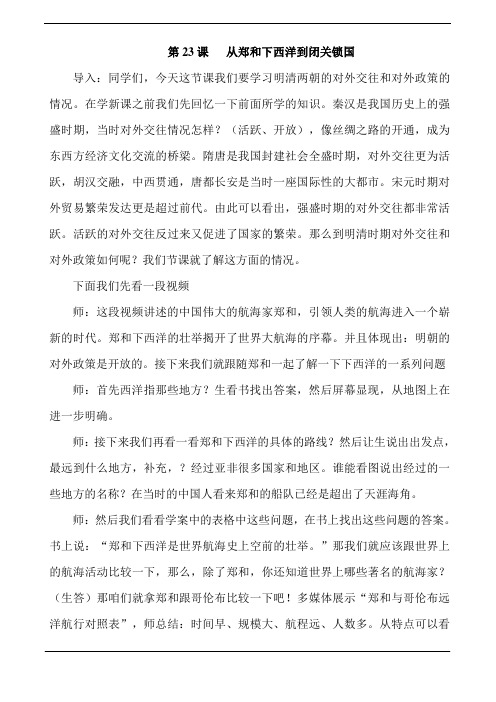 第 23 课　从郑和下西洋到闭关锁国

导入：同学们，今天这节课我们要学习明清两朝的对外交往和对外政策的情况。在学新课之前我们先回忆一下前面所学的知识。秦汉是我国历史上的强盛时期，当时对外交往情况怎样？（活跃、开放），像丝绸之路的开通，成为东西方经济文化交流的桥梁。隋唐是我国封建社会全盛时期，对外交往更为活跃，胡汉交融，中西贯通，唐都长安是当时一座国际性的大都市。宋元时期对外贸易繁荣发达更是超过前代。由此可以看出，强盛时期的对外交往都非常活跃。活跃的对外交往反过来又促进了国家的繁荣。那么到明清时期对外交往和对外政策如何呢？我们节课就了解这方面的情况。

下面我们先看一段视频

师：这段视频讲述的中国伟大的航海家郑和，引领人类的航海进入一个崭新的时代。郑和下西洋的壮举揭开了世界大航海的序幕。并且体现出：明朝的对外政策是开放的。接下来我们就跟随郑和一起了解一下下西洋的一系列问题

师：首先西洋指那些地方？生看书找出答案，然后屏幕显现，从地图上在进一步明确。

师：接下来我们再看一看郑和下西洋的具体的路线？然后让生说出出发点，最远到什么地方，补充，？经过亚非很多国家和地区。谁能看图说出经过的一些地方的名称？在当时的中国人看来郑和的船队已经是超出了天涯海角。

师：然后我们看看学案中的表格中这些问题，在书上找出这些问题的答案。书上说：“郑和下西洋是世界航海史上空前的壮举。”那我们就应该跟世界上的航海活动比较一下，那么，除了郑和，你还知道世界上哪些著名的航海家？（生答）那咱们就拿郑和跟哥伦布比较一下吧！多媒体展示“郑和与哥伦布远洋航行对照表”，师总结：时间早、规模大、航程远、人数多。从特点可以看